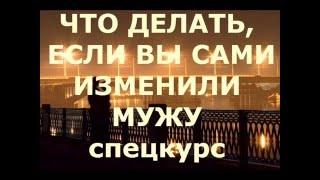 ЧТО ДЕЛАТЬ, ЕСЛИ ВЫ САМИ ИЗМЕНИЛИ МУЖУ
спецкурс